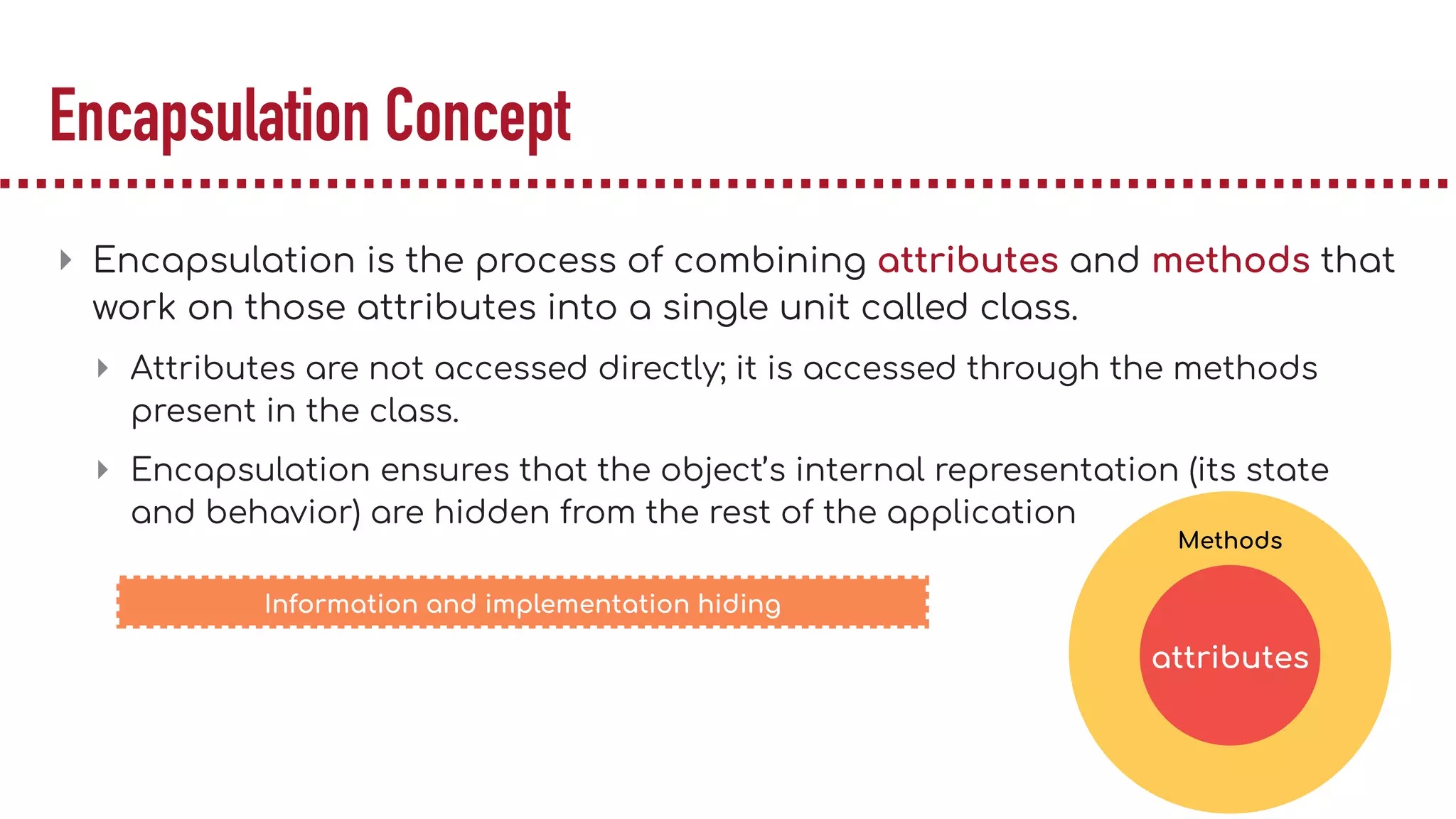 Encapsulation Concept

Encapsulation is the process of combining attributes and methods that work on those attributes into a single unit called class.

Attributes are not accessed directly; it is accessed through the methods present in the class.

Encapsulation ensures that the object's internal representation (its state and behavior) are hidden from the rest of the application

Information and implementation hiding

Methods

attributes